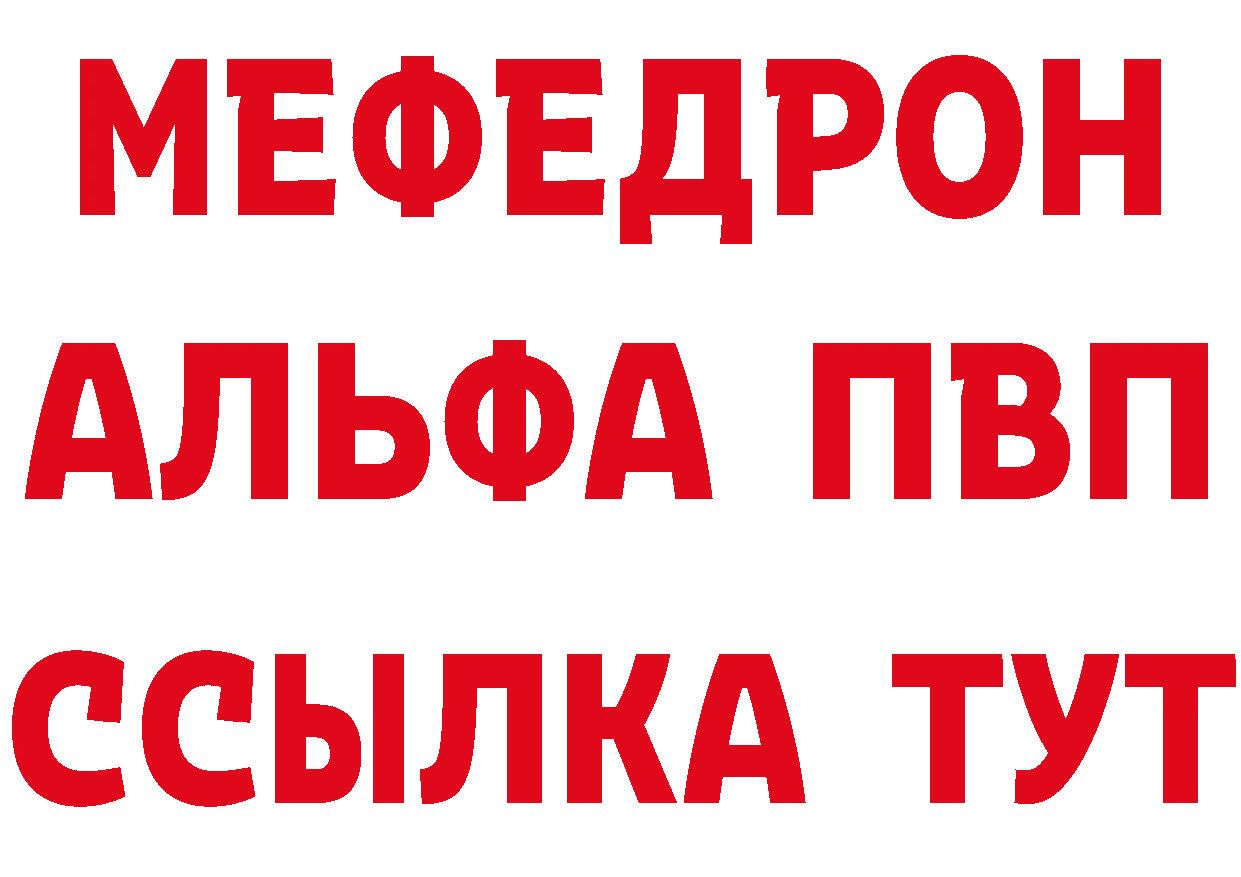 МЕФЕДРОН
АЛЬФА ПВП
ССЫЛКА ТУТ